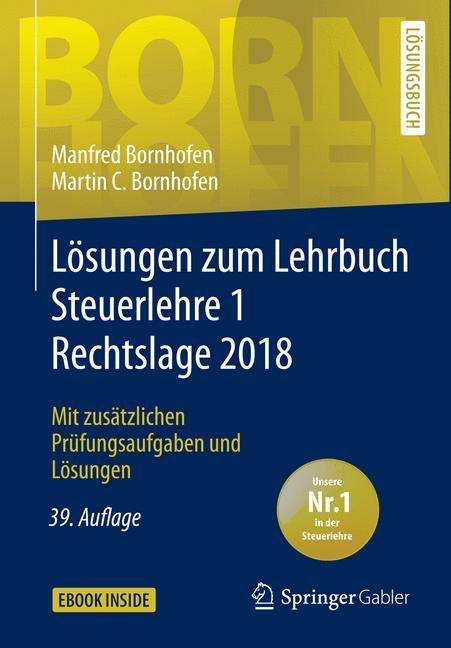 BORN
HOFEN

LÖSUNGSBUCH

Manfred Bornhofen
Martin C. Bornhofen

Lösungen zum Lehrbuch Steuerlehre 1 Rechtslage 2018

Mit zusätzlichen Prüfungsaufgaben und Lösungen

39. Auflage

Unsere
Nr.1
in der
Steuerlehre

EBOOK INSIDE

Springer Gabler